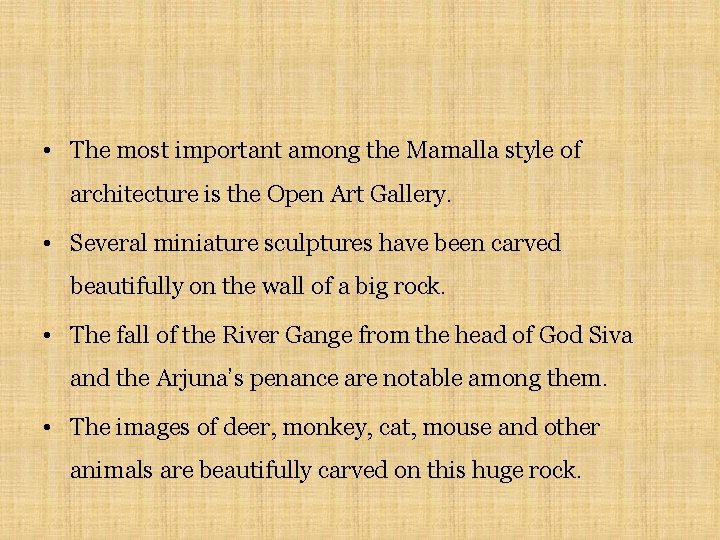 • The most important among the Mamalla style of architecture is the Open Art Gallery.

• Several miniature sculptures have been carved beautifully on the wall of a big rock.

• The fall of the River Gange from the head of God Siva and the Arjuna's penance are notable among them.

• The images of deer, monkey, cat, mouse and other animals are beautifully carved on this huge rock.